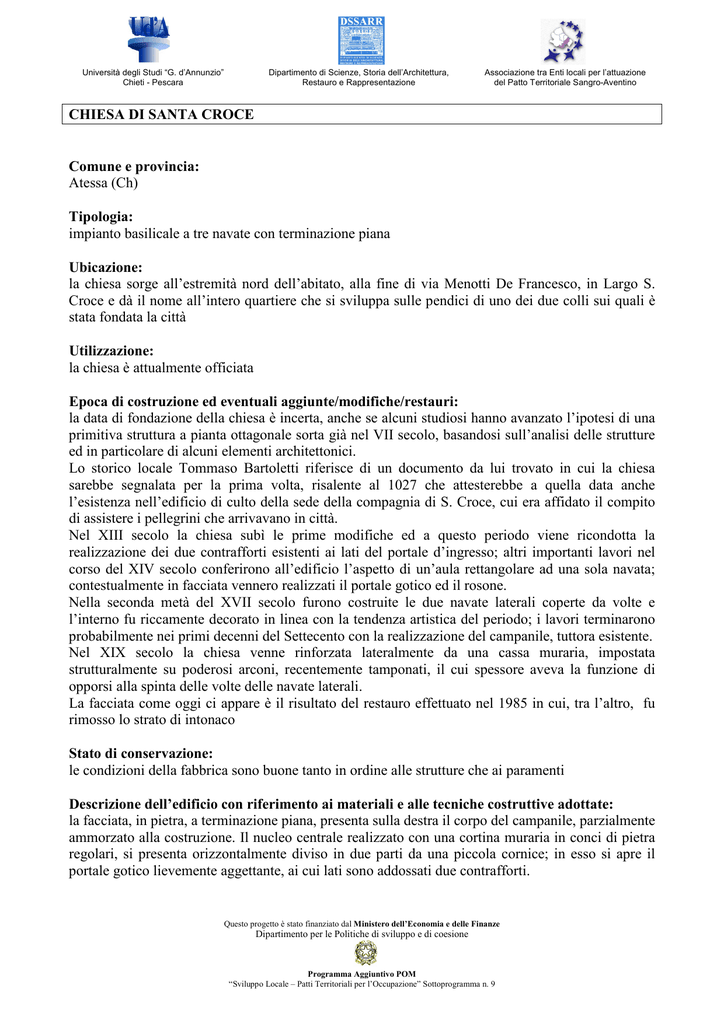 DSSARR

Università degli Studi "G. d'Annunzio"
Chieti - Pescara

Dipartimento di Scienze, Storia dell'Architettura,
Restauro e Rappresentazione

Associazione tra Enti locali per l'attuazione
del Patto Territoriale Sangro-Aventino

CHIESA DI SANTA CROCE

Comune e provincia:
Atessa (Ch)

Tipologia:
impianto basilicale a tre navate con terminazione piana

Ubicazione:
la chiesa sorge all'estremità nord dell'abitato, alla fine di via Menotti De Francesco, in Largo S. Croce e dà il nome all'intero quartiere che si sviluppa sulle pendici di uno dei due colli sui quali è stata fondata la città

Utilizzazione:
la chiesa è attualmente officiata

Epoca di costruzione ed eventuali aggiunte/modifiche/restauri:
la data di fondazione della chiesa è incerta, anche se alcuni studiosi hanno avanzato l'ipotesi di una primitiva struttura a pianta ottagonale sorta già nel VII secolo, basandosi sull'analisi delle strutture ed in particolare di alcuni elementi architettonici.
Lo storico locale Tommaso Bartoletti riferisce di un documento da lui trovato in cui la chiesa sarebbe segnalata per la prima volta, risalente al 1027 che attesterebbe a quella data anche l'esistenza nell'edificio di culto della sede della compagnia di S. Croce, cui era affidato il compito di assistere i pellegrini che arrivavano in città.
Nel XIII secolo la chiesa subì le prime modifiche ed a questo periodo viene ricondotta la realizzazione dei due contrafforti esistenti ai lati del portale d'ingresso; altri importanti lavori nel corso del XIV secolo conferirono all'edificio l'aspetto di un'aula rettangolare ad una sola navata; contestualmente in facciata vennero realizzati il portale gotico ed il rosone.
Nella seconda metà del XVII secolo furono costruite le due navate laterali coperte da volte e l'interno fu riccamente decorato in linea con la tendenza artistica del periodo; i lavori terminarono probabilmente nei primi decenni del Settecento con la realizzazione del campanile, tuttora esistente.
Nel XIX secolo la chiesa venne rinforzata lateralmente da una cassa muraria, impostata strutturalmente su poderosi arconi, recentemente tamponati, il cui spessore aveva la funzione di opporsi alla spinta delle volte delle navate laterali.
La facciata come oggi ci appare è il risultato del restauro effettuato nel 1985 in cui, tra l'altro, fu rimosso lo strato di intonaco

Stato di conservazione:
le condizioni della fabbrica sono buone tanto in ordine alle strutture che ai paramenti

Descrizione dell'edificio con riferimento ai materiali e alle tecniche costruttive adottate:
la facciata, in pietra, a terminazione piana, presenta sulla destra il corpo del campanile, parzialmente ammorzato alla costruzione. Il nucleo centrale realizzato con una cortina muraria in conci di pietra regolari, si presenta orizzontalmente diviso in due parti da una piccola cornice; in esso si apre il portale gotico lievemente aggettante, ai cui lati sono addossati due contrafforti.

Questo progetto è stato finanziato dal Ministero dell'Economia e delle Finanze
Dipartimento per le Politiche di sviluppo e di coesione

Programma Aggiuntivo POM
"Sviluppo Locale – Patti Territoriali per l'Occupazione" Sottoprogramma n. 9